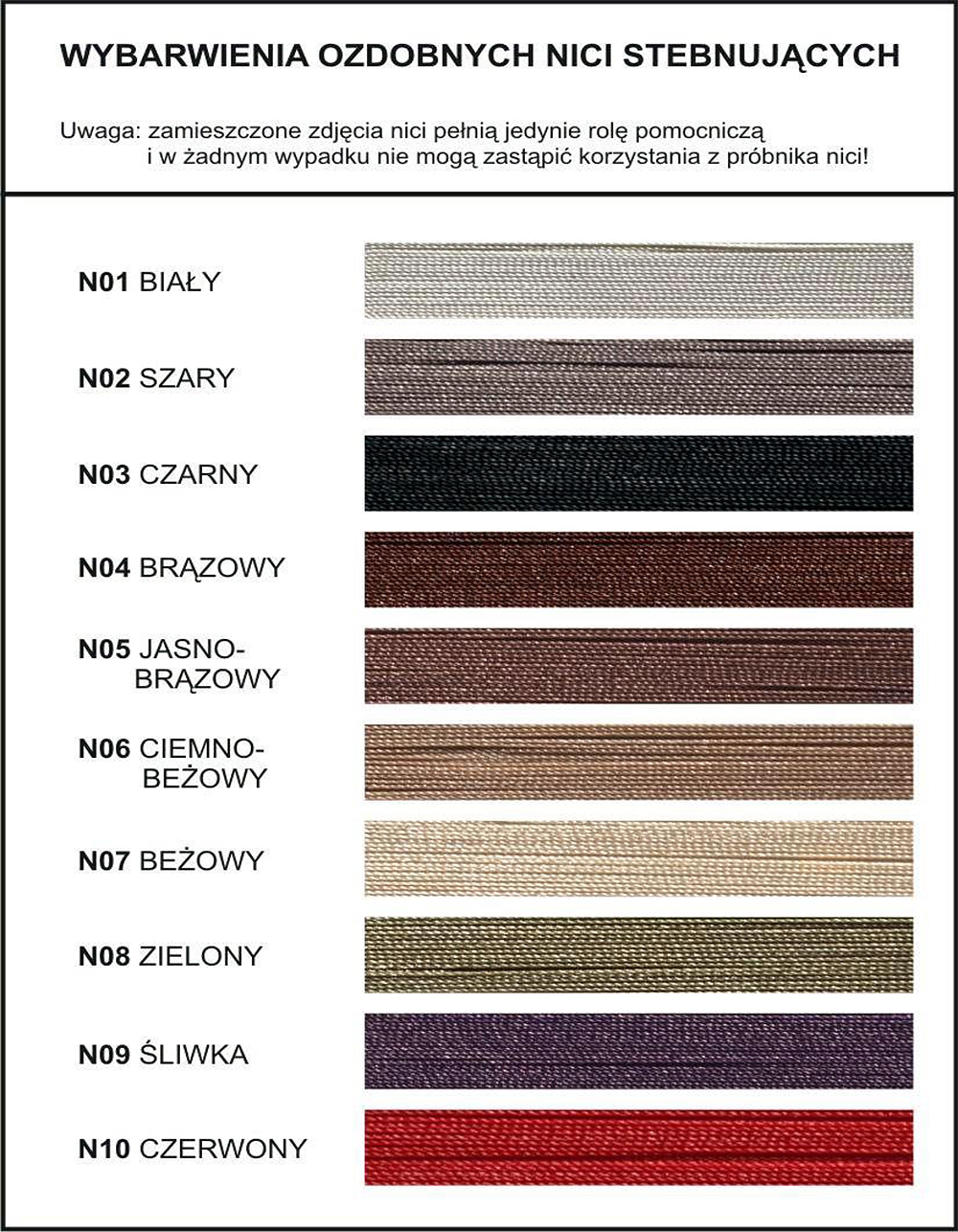 WYBARWIENIA OZDOBNYCH NICI STEBNUJĄCYCH

Uwaga: zamieszczone zdjęcia nici pełnią jedynie rolę pomocniczą i w żadnym wypadku nie mogą zastąpić korzystania z próbnika nici!

N01 BIAŁY

N02 SZARY

N03 CZARNY

N04 BRĄZOWY

N05 JASNO-BRĄZOWY

N06 CIEMNO-BEŻOWY

N07 BEŻOWY

N08 ZIELONY

N09 ŚLIWKA

N10 CZERWONY